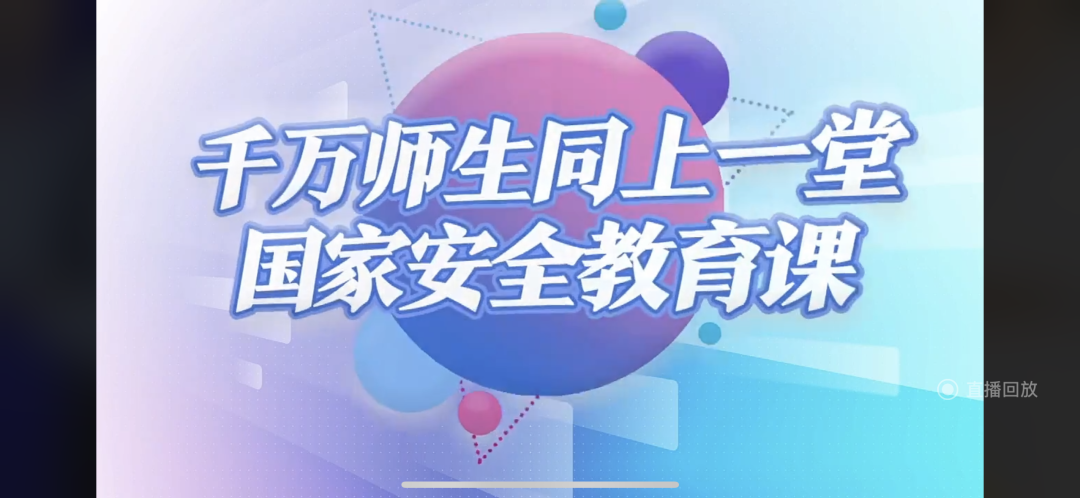 千万师生同上一堂
国家安全教育课

直播回放